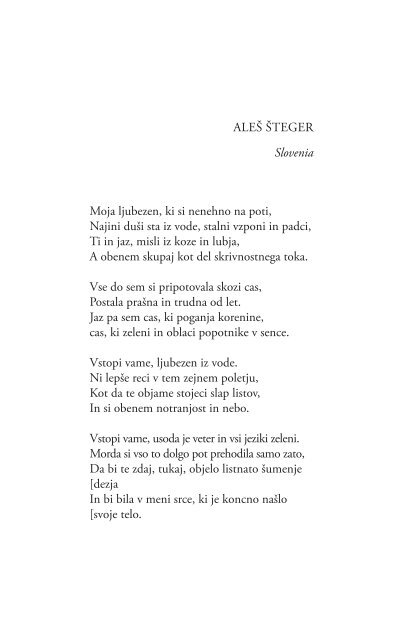 ALEŠ ŠTEGER

Slovenia

Moja ljubezen, ki si nenehno na poti,
Najini duši sta iz vode, stalni vzponi in padci,
Ti in jaz, misli iz koze in lubja,
A obenem skupaj kot del skrivnostnega toka.

Vse do sem si pripotovala skozi cas,
Postala prašna in trudna od let.
Jaz pa sem cas, ki poganja korenine,
cas, ki zeleni in oblaci popotnike v sence.

Vstopi vame, ljubezen iz vode.
Ni lepše reci v tem zejnem poletju,
Kot da te objame stojeci slap listov,
In si obenem notranjost in nebo.

Vstopi vame, usoda je veter in vsi jeziki zeleni.
Morda si vso to dolgo pot prehodila samo zato,
Da bi te zdaj, tukaj, objelo listnato šumenje
[dezja
In bi bila v meni srce, ki je koncno našlo
[svoje telo.